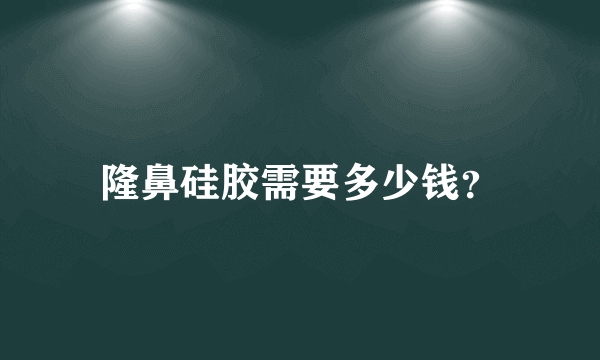 隆鼻硅胶需要多少钱?